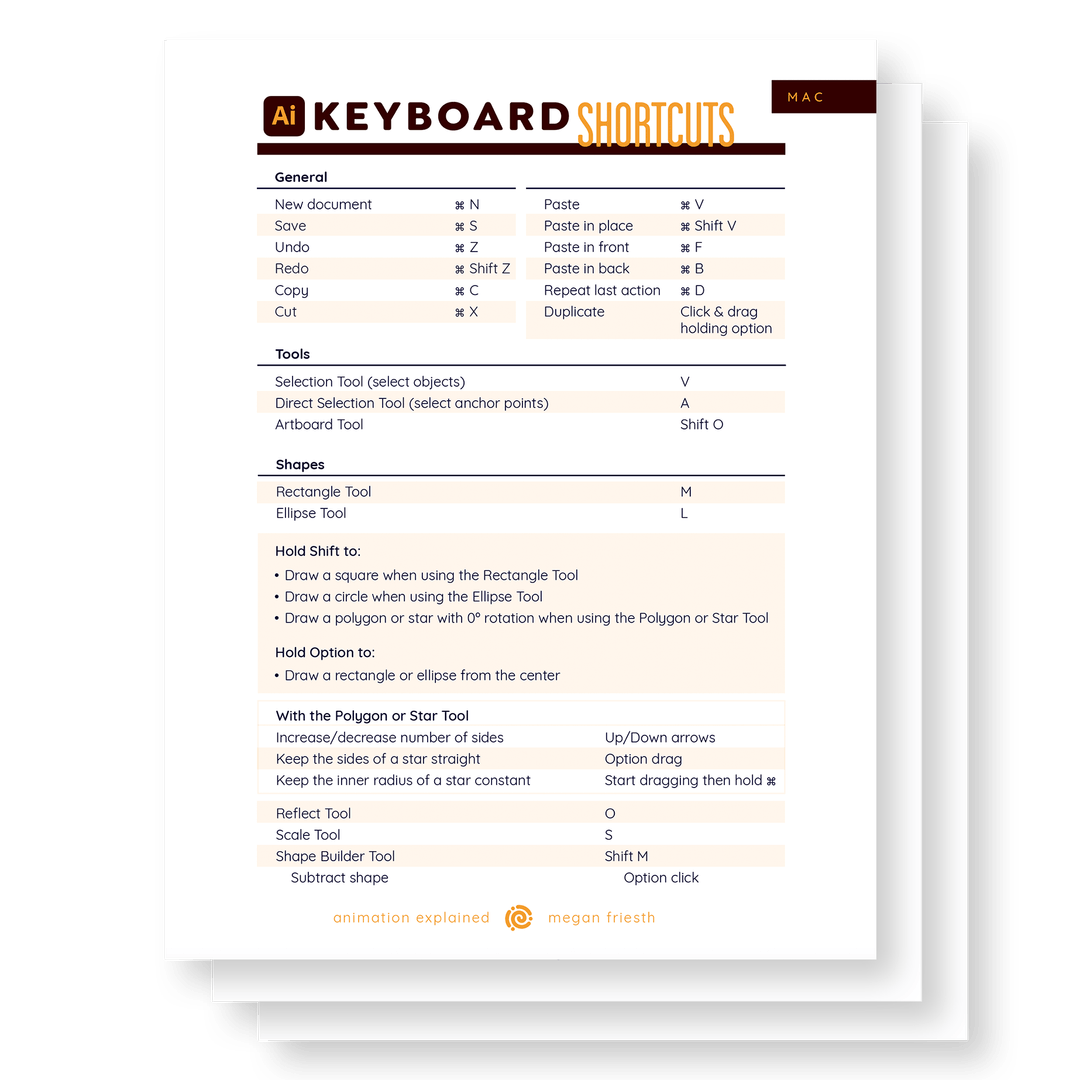 MAC

Ai KEYBOARD SHORTCUTS

General

New document ⌘ N
Save ⌘ S
Undo ⌘ Z
Redo ⌘ Shift Z
Copy ⌘ C
Cut ⌘ X

Paste ⌘ V
Paste in place ⌘ Shift V
Paste in front ⌘ F
Paste in back ⌘ B
Repeat last action ⌘ D
Duplicate Click & drag holding option

Tools

Selection Tool (select objects) V
Direct Selection Tool (select anchor points) A
Artboard Tool Shift O

Shapes

Rectangle Tool M
Ellipse Tool L

Hold Shift to:
• Draw a square when using the Rectangle Tool
• Draw a circle when using the Ellipse Tool
• Draw a polygon or star with 0° rotation when using the Polygon or Star Tool

Hold Option to:
• Draw a rectangle or ellipse from the center

With the Polygon or Star Tool
Increase/decrease number of sides Up/Down arrows
Keep the sides of a star straight Option drag
Keep the inner radius of a star constant Start dragging then hold ⌘

Reflect Tool O
Scale Tool S
Shape Builder Tool Shift M
Subtract shape Option click

animation explained megan friesth